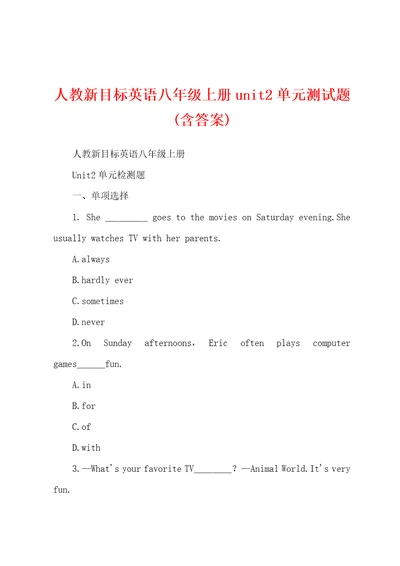 人教新目标英语八年级上册 unit2 单元测试题（含答案）

人教新目标英语八年级上册

Unit2 单元检测题

一、单项选择

1. She _________ goes to the movies on Saturday evening.She usually watches TV with her parents.

A.always

B.hardly ever

C.sometimes

D.never

2.On Sunday afternoons, Eric often plays computer games______fun.

A.in

B.for

C.of

D.with

3.—What's your favorite TV________? —Animal World.It's very fun.